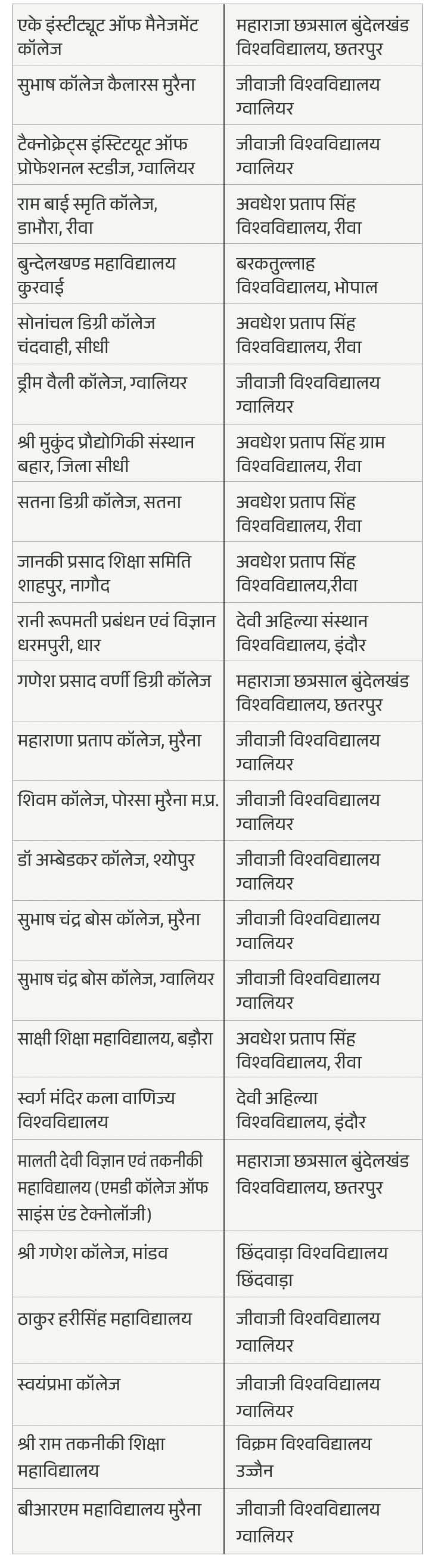 | | |
|---|---|
| एके इंस्टीट्यूट ऑफ मैनेजमेंट कॉलेज | महाराजा छत्रसाल बुंदेलखंड विश्वविद्यालय, छतरपुर |
| सुभाष कॉलेज कैलारस मुरैना | जीवाजी विश्वविद्यालय ग्वालियर |
| टैक्नोक्रेट्स इंस्टिट्यूट ऑफ प्रोफेशनल स्टडीज, ग्वालियर | जीवाजी विश्वविद्यालय ग्वालियर |
| राम बाई स्मृति कॉलेज, डाभौरा, रीवा | अवधेश प्रताप सिंह विश्वविद्यालय, रीवा |
| बुन्देलखण्ड महाविद्यालय कुरवाई | बरकतुल्लाह विश्वविद्यालय, भोपाल |
| सोनांचल डिग्री कॉलेज चंदवाही, सीधी | अवधेश प्रताप सिंह विश्वविद्यालय, रीवा |
| ड्रीम वैली कॉलेज, ग्वालियर | जीवाजी विश्वविद्यालय ग्वालियर |
| श्री मुकुंद प्रौद्योगिकी संस्थान बहार, जिला सीधी | अवधेश प्रताप सिंह ग्राम विश्वविद्यालय, रीवा |
| सतना डिग्री कॉलेज, सतना | अवधेश प्रताप सिंह विश्वविद्यालय, रीवा |
| जानकी प्रसाद शिक्षा समिति शाहपुर, नागौद | अवधेश प्रताप सिंह विश्वविद्यालय,रीवा |
| रानी रूपमती प्रबंधन एवं विज्ञान धरमपुरी, धार | देवी अहिल्या संस्थान विश्वविद्यालय, इंदौर |
| गणेश प्रसाद वर्णी डिग्री कॉलेज | महाराजा छत्रसाल बुंदेलखंड विश्वविद्यालय, छतरपुर |
| महाराणा प्रताप कॉलेज, मुरैना | जीवाजी विश्वविद्यालय ग्वालियर |
| शिवम कॉलेज, पोरसा मुरैना म.प्र. | जीवाजी विश्वविद्यालय ग्वालियर |
| डॉ अम्बेडकर कॉलेज, श्योपुर | जीवाजी विश्वविद्यालय ग्वालियर |
| सुभाष चंद्र बोस कॉलेज, मुरैना | जीवाजी विश्वविद्यालय ग्वालियर |
| सुभाष चंद्र बोस कॉलेज, ग्वालियर | जीवाजी विश्वविद्यालय ग्वालियर |
| साक्षी शिक्षा महाविद्यालय, बड़ौरा | अवधेश प्रताप सिंह विश्वविद्यालय, रीवा |
| स्वर्ग मंदिर कला वाणिज्य विश्वविद्यालय | देवी अहिल्या विश्वविद्यालय, इंदौर |
| मालती देवी विज्ञान एवं तकनीकी महाविद्यालय (एमडी कॉलेज ऑफ साइंस एंड टेक्नोलॉजी) | महाराजा छत्रसाल बुंदेलखंड विश्वविद्यालय, छतरपुर |
| श्री गणेश कॉलेज, मांडव | छिंदवाड़ा विश्वविद्यालय छिंदवाड़ा |
| ठाकुर हरीसिंह महाविद्यालय | जीवाजी विश्वविद्यालय ग्वालियर |
| स्वयंप्रभा कॉलेज | जीवाजी विश्वविद्यालय ग्वालियर |
| श्री राम तकनीकी शिक्षा महाविद्यालय | विक्रम विश्वविद्यालय उज्जैन |
| बीआरएम महाविद्यालय मुरैना | जीवाजी विश्वविद्यालय ग्वालियर |